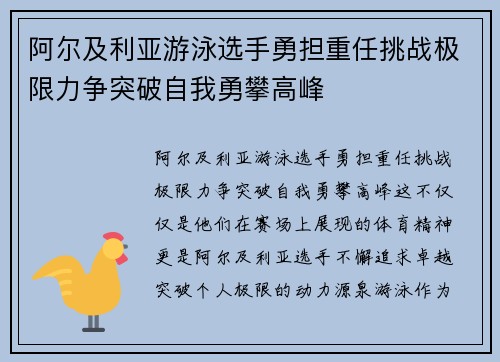 阿尔及利亚游泳选手勇担重任挑战极限力争突破自我勇攀高峰

阿尔及利亚游泳选手勇担重任挑战极限力争突破自我勇攀高峰这不仅仅是他们在赛场上展现的体育精神更是阿尔及利亚选手不懈追求卓越突破个人极限的动力源泉游泳作为